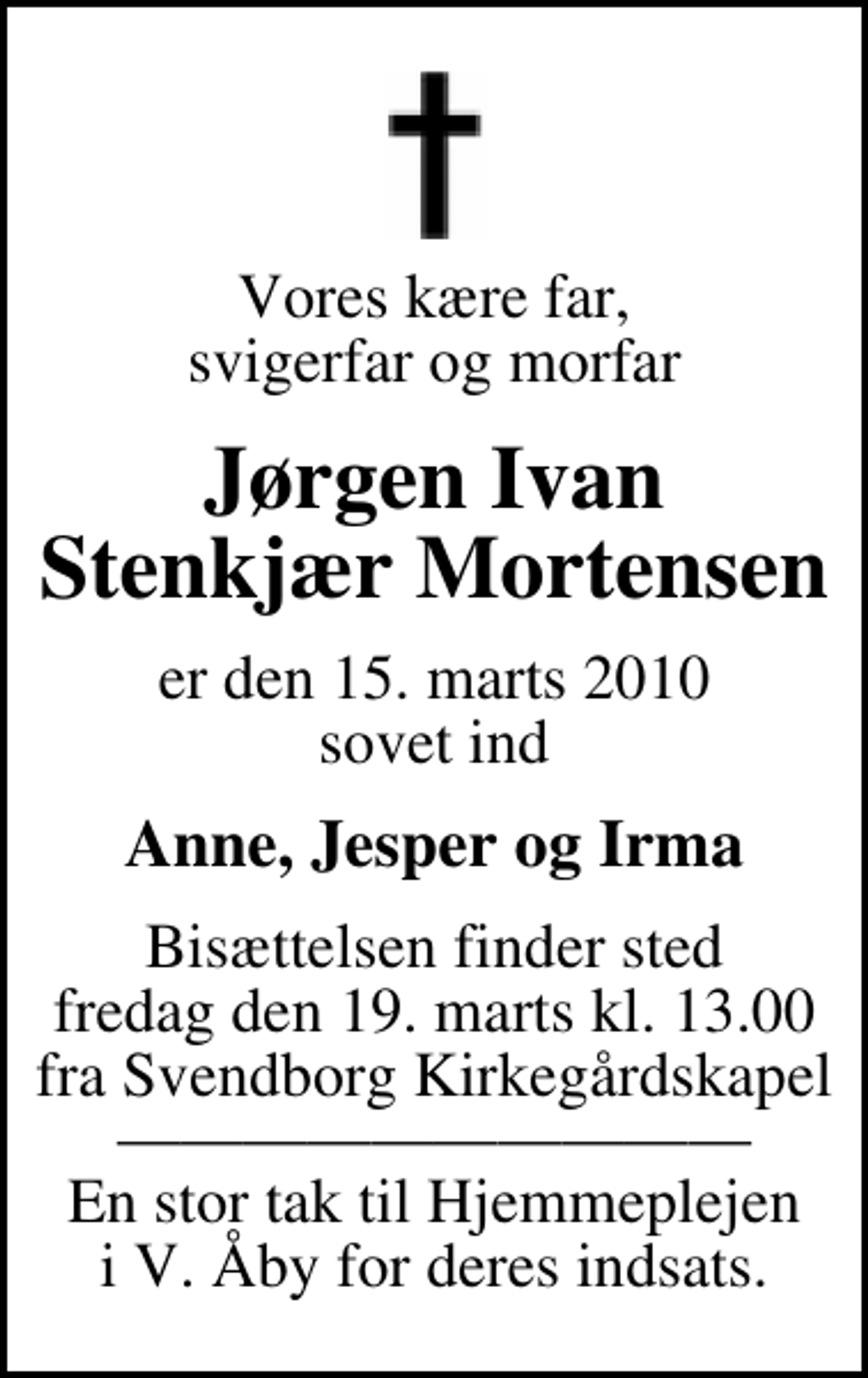 Vores kære far,
svigerfar og morfar

Jørgen Ivan
Stenkjær Mortensen

er den 15. marts 2010
sovet ind

Anne, Jesper og Irma

Bisættelsen finder sted
fredag den 19. marts kl. 13.00
fra Svendborg Kirkegårdskapel

En stor tak til Hjemmeplejen
i V. Åby for deres indsats.